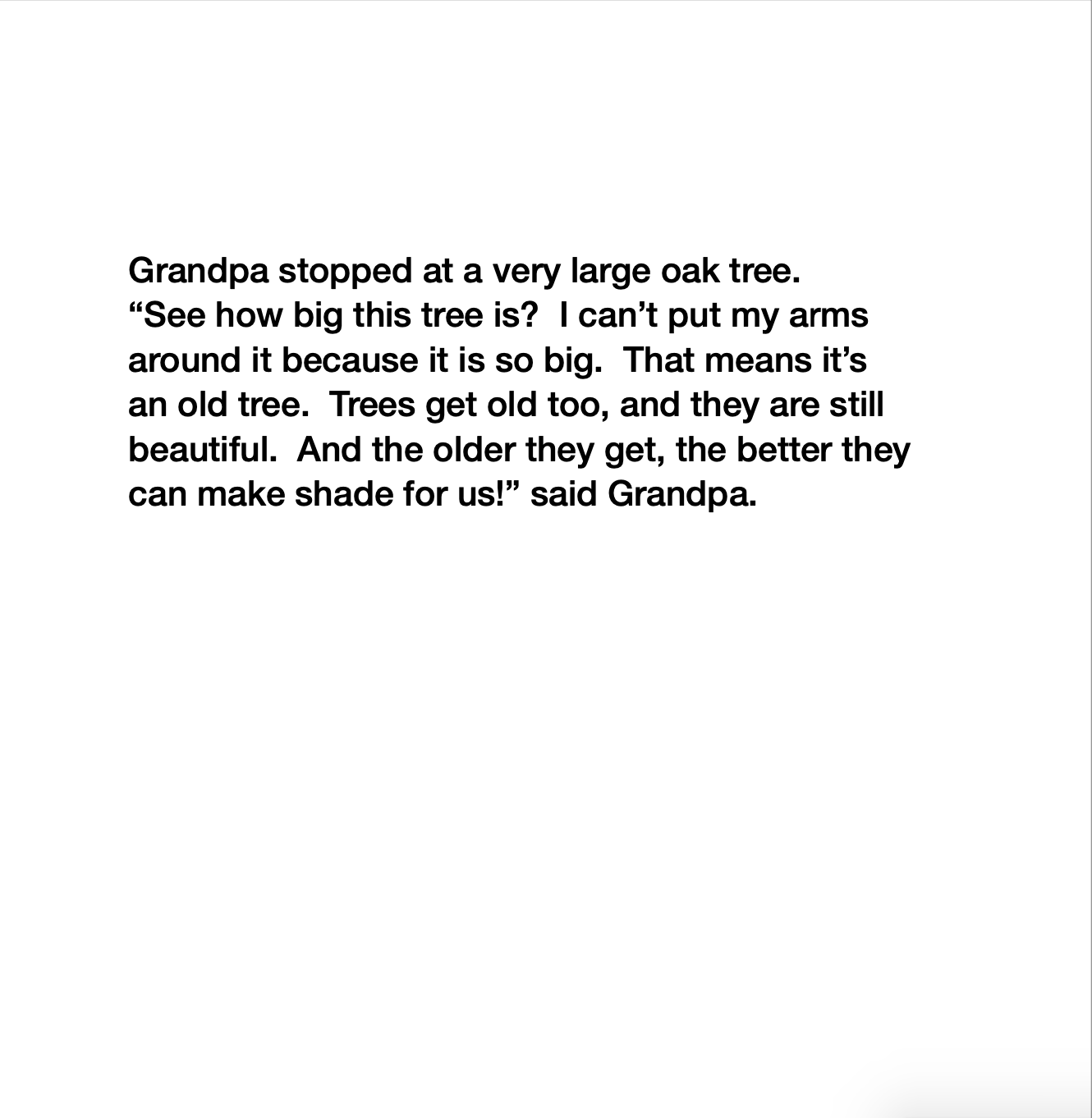 Grandpa stopped at a very large oak tree. “See how big this tree is?  I can’t put my arms around it because it is so big.  That means it’s an old tree.  Trees get old too, and they are still beautiful.  And the older they get, the better they can make shade for us!” said Grandpa.